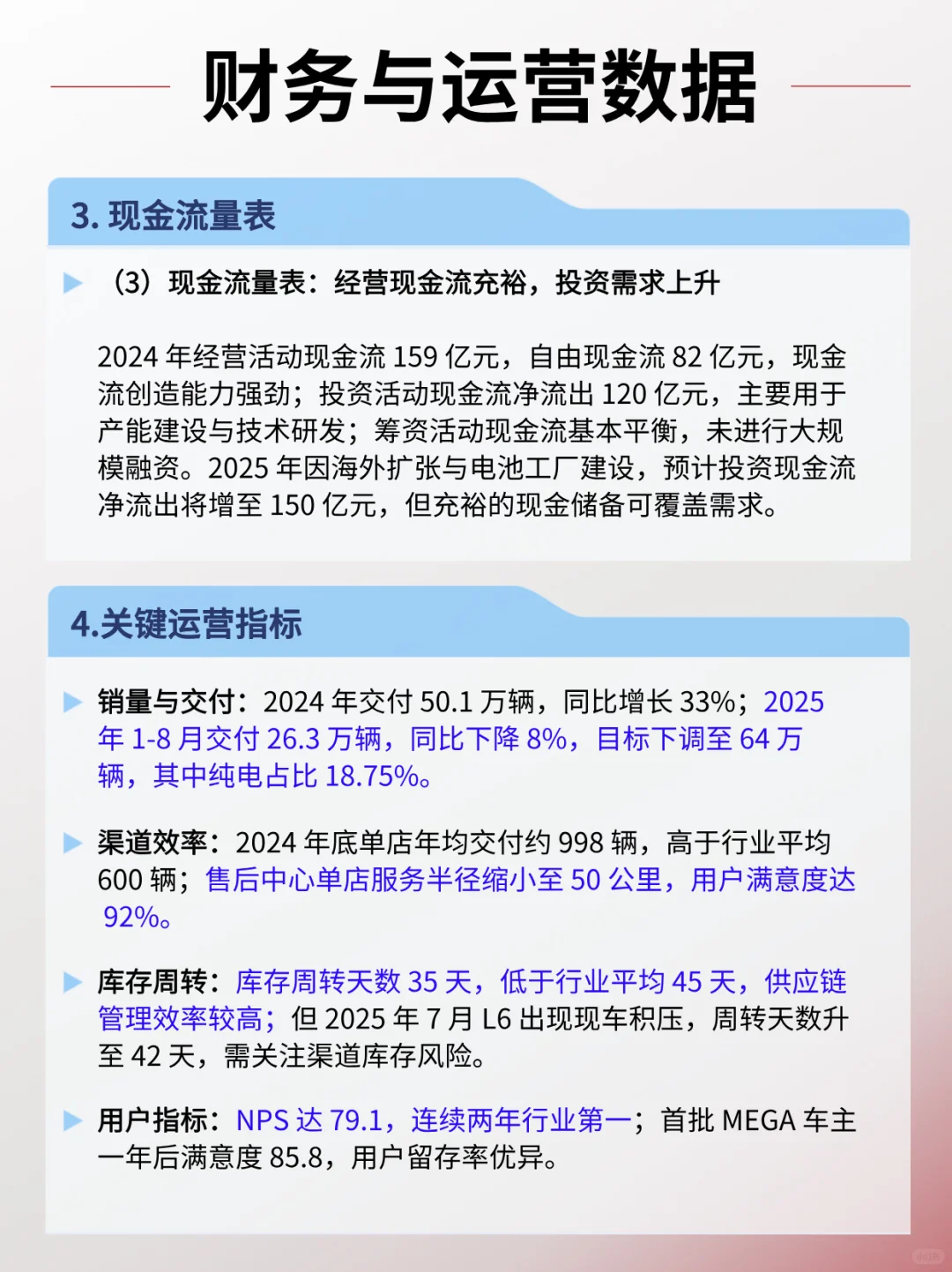 财务与运营数据

3. 现金流量表

（3）现金流量表：经营现金流充裕，投资需求上升

2024 年经营活动现金流 159 亿元，自由现金流 82 亿元，现金流创造能力强劲；投资活动现金流净流出 120 亿元，主要用于产能建设与技术研发；筹资活动现金流基本平衡，未进行大规模融资。2025 年因海外扩张与电池工厂建设，预计投资现金流净流出将增至 150 亿元，但充裕的现金储备可覆盖需求。

4.关键运营指标

销量与交付：2024 年交付 50.1 万辆，同比增长 33%；2025 年 1-8 月交付 26.3 万辆，同比下降 8%，目标下调至 64 万辆，其中纯电占比 18.75%。

渠道效率：2024 年底单店年均交付约 998 辆，高于行业平均 600 辆；售后中心单店服务半径缩小至 50 公里，用户满意度达 92%。

库存周转：库存周转天数 35 天，低于行业平均 45 天，供应链管理效率较高；但 2025 年 7 月 L6 出现现车积压，周转天数升至 42 天，需关注渠道库存风险。

用户指标：NPS 达 79.1，连续两年行业第一；首批 MEGA 车主一年后满意度 85.8，用户留存率优异。